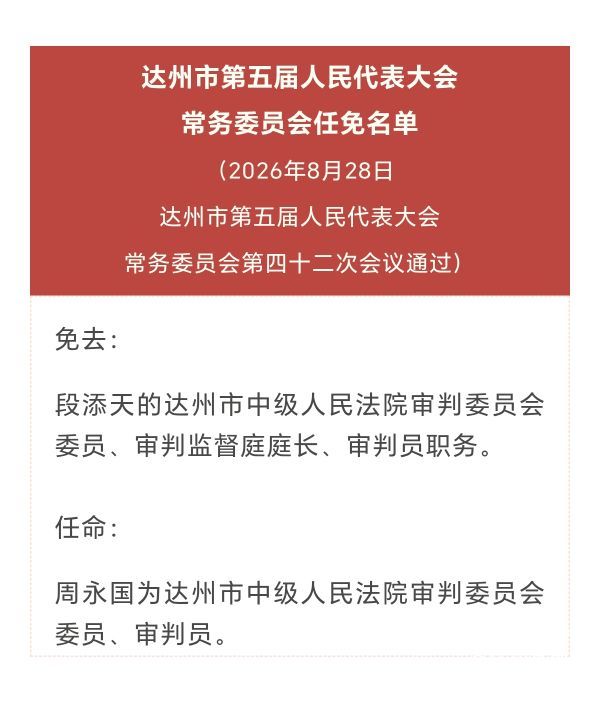 达州市第五届人民代表大会
常务委员会任免名单

（2026年8月28日
达州市第五届人民代表大会
常务委员会第四十二次会议通过）

免去：

段添天的达州市中级人民法院审判委员会委员、审判监督庭庭长、审判员职务。

任命：

周永国为达州市中级人民法院审判委员会委员、审判员。